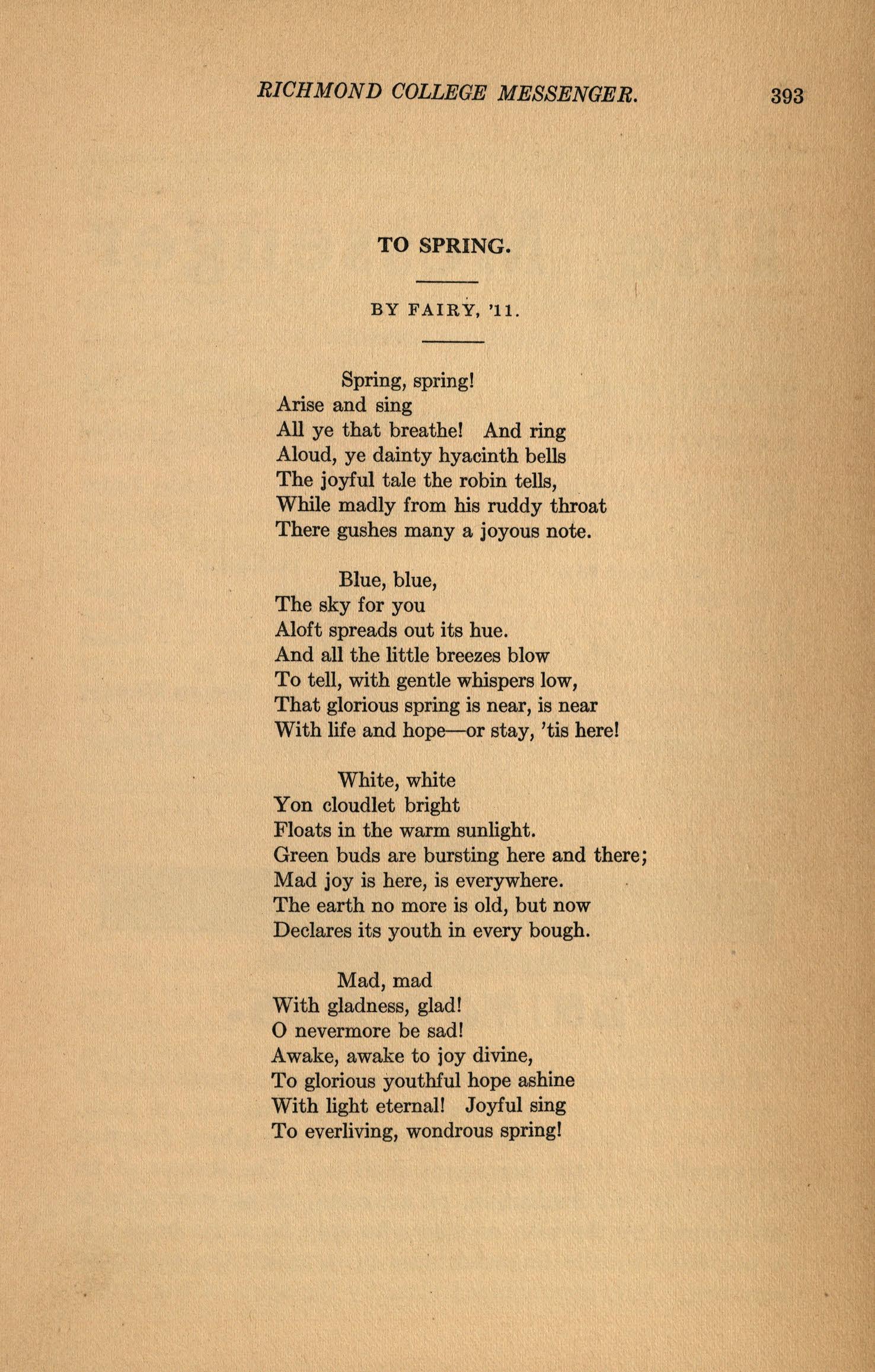 RICHMOND COLLEGE MESSENGER. 393

TO SPRING.

BY FAIRY, '11.

Spring, spring!
Arise and sing
All ye that breathe! And ring
Aloud, ye dainty hyacinth bells
The joyful tale the robin tells,
While madly from his ruddy throat
There gushes many a joyous note.

Blue, blue,
The sky for you
Aloft spreads out its hue.
And all the little breezes blow
To tell, with gentle whispers low,
That glorious spring is near, is near
With life and hope—or stay, 'tis here!

White, white
Yon cloudlet bright
Floats in the warm sunlight.
Green buds are bursting here and there;
Mad joy is here, is everywhere.
The earth no more is old, but now
Declares its youth in every bough.

Mad, mad
With gladness, glad!
O nevermore be sad!
Awake, awake to joy divine,
To glorious youthful hope ashine
With light eternal! Joyful sing
To everliving, wondrous spring!